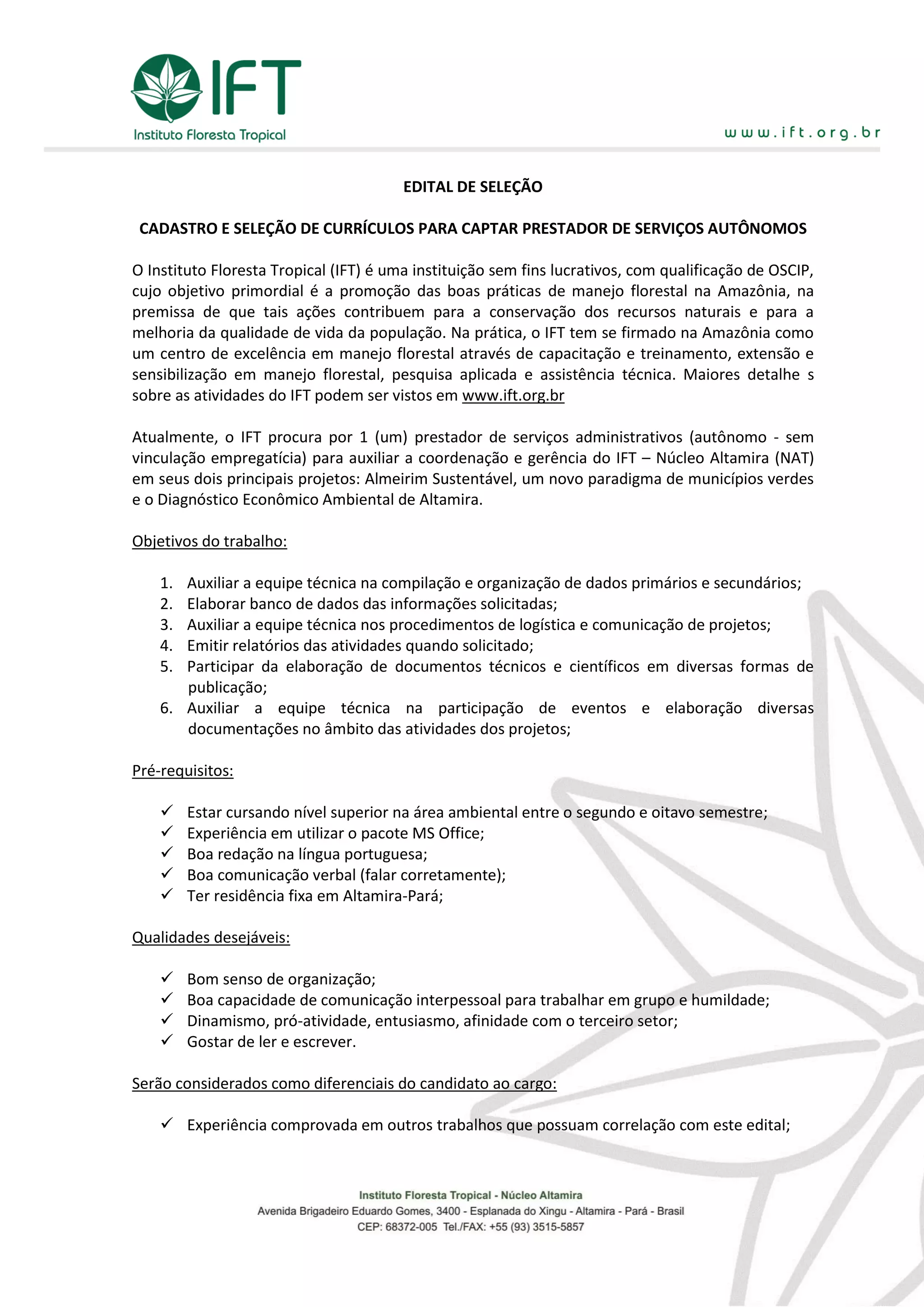 IFT
Instituto Floresta Tropical

www.ift.org.br

EDITAL DE SELEÇÃO

CADASTRO E SELEÇÃO DE CURRÍCULOS PARA CAPTAR PRESTADOR DE SERVIÇOS AUTÔNOMOS

O Instituto Floresta Tropical (IFT) é uma instituição sem fins lucrativos, com qualificação de OSCIP, cujo objetivo primordial é a promoção das boas práticas de manejo florestal na Amazônia, na premissa de que tais ações contribuem para a conservação dos recursos naturais e para a melhoria da qualidade de vida da população. Na prática, o IFT tem se firmado na Amazônia como um centro de excelência em manejo florestal através de capacitação e treinamento, extensão e sensibilização em manejo florestal, pesquisa aplicada e assistência técnica. Maiores detalhe s sobre as atividades do IFT podem ser vistos em www.ift.org.br

Atualmente, o IFT procura por 1 (um) prestador de serviços administrativos (autônomo - sem vinculação empregatícia) para auxiliar a coordenação e gerência do IFT – Núcleo Altamira (NAT) em seus dois principais projetos: Almeirim Sustentável, um novo paradigma de municípios verdes e o Diagnóstico Econômico Ambiental de Altamira.

Objetivos do trabalho:

1. Auxiliar a equipe técnica na compilação e organização de dados primários e secundários;
2. Elaborar banco de dados das informações solicitadas;
3. Auxiliar a equipe técnica nos procedimentos de logística e comunicação de projetos;
4. Emitir relatórios das atividades quando solicitado;
5. Participar da elaboração de documentos técnicos e científicos em diversas formas de publicação;
6. Auxiliar a equipe técnica na participação de eventos e elaboração diversas documentações no âmbito das atividades dos projetos;

Pré-requisitos:

✓ Estar cursando nível superior na área ambiental entre o segundo e oitavo semestre;
✓ Experiência em utilizar o pacote MS Office;
✓ Boa redação na língua portuguesa;
✓ Boa comunicação verbal (falar corretamente);
✓ Ter residência fixa em Altamira-Pará;

Qualidades desejáveis:

✓ Bom senso de organização;
✓ Boa capacidade de comunicação interpessoal para trabalhar em grupo e humildade;
✓ Dinamismo, pró-atividade, entusiasmo, afinidade com o terceiro setor;
✓ Gostar de ler e escrever.

Serão considerados como diferenciais do candidato ao cargo:

✓ Experiência comprovada em outros trabalhos que possuam correlação com este edital;

Instituto Floresta Tropical - Núcleo Altamira
Avenida Brigadeiro Eduardo Gomes, 3400 - Esplanada do Xingu - Altamira - Pará - Brasil
CEP: 68372-005 Tel./FAX: +55 (93) 3515-5857